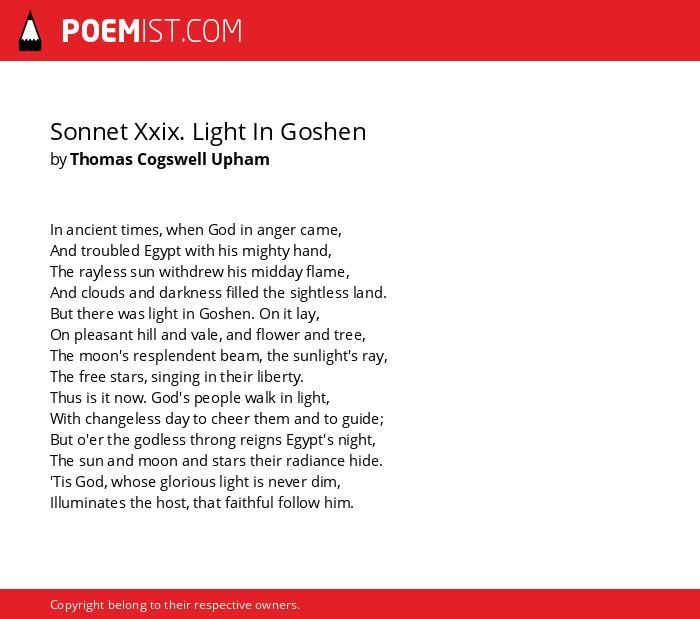 POEMIST.COM

Sonnet Xxix. Light In Goshen
by Thomas Cogswell Upham

In ancient times, when God in anger came,
And troubled Egypt with his mighty hand,
The rayless sun withdrew his midday flame,
And clouds and darkness filled the sightless land.
But there was light in Goshen. On it lay,
On pleasant hill and vale, and flower and tree,
The moon's resplendent beam, the sunlight's ray,
The free stars, singing in their liberty.
Thus is it now. God's people walk in light,
With changeless day to cheer them and to guide;
But o'er the godless throng reigns Egypt's night,
The sun and moon and stars their radiance hide.
'Tis God, whose glorious light is never dim,
Illuminates the host, that faithful follow him.

Copyright belong to their respective owners.